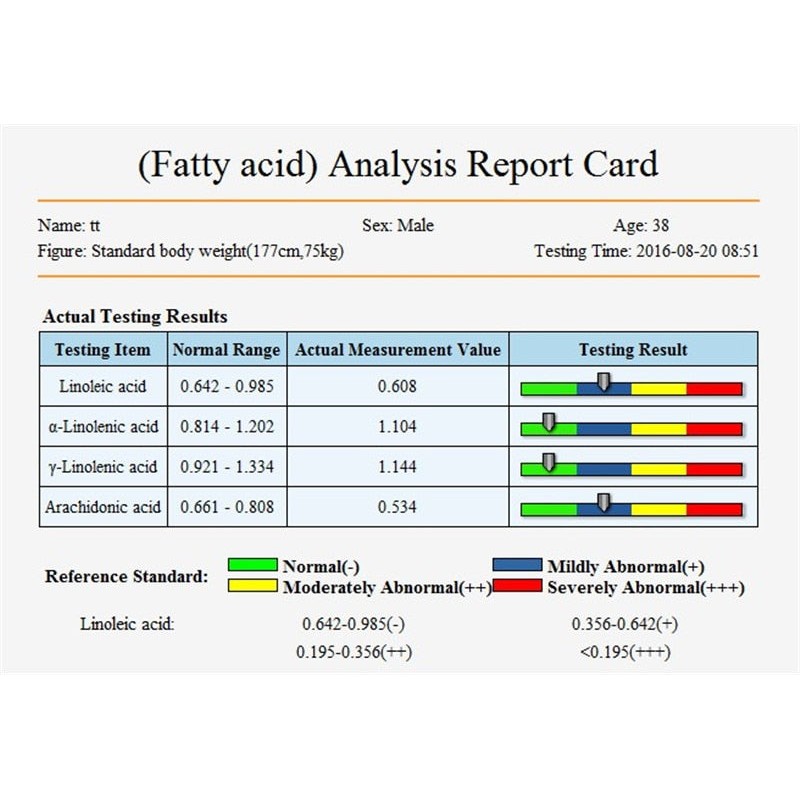 (Fatty acid) Analysis Report Card

Name: tt
Sex: Male
Age: 38
Figure: Standard body weight(177cm,75kg)
Testing Time: 2016-08-20 08:51

Actual Testing Results

| Testing Item | Normal Range | Actual Measurement Value | Testing Result |
|---|---|---|---|
| Linoleic acid | 0.642 - 0.985 | 0.608 | |
| α-Linolenic acid | 0.814 - 1.202 | 1.104 | |
| γ-Linolenic acid | 0.921 - 1.334 | 1.144 | |
| Arachidonic acid | 0.661 - 0.808 | 0.534 | |

Reference Standard:
Normal(-)
Mildly Abnormal(+)
Moderately Abnormal(++)
Severely Abnormal(+++)

Linoleic acid:
0.642-0.985(-)
0.356-0.642(+)
0.195-0.356(++)
<0.195(+++)